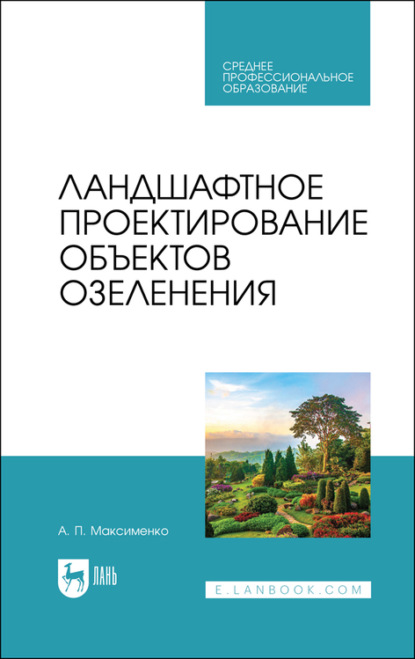 СРЕДНЕЕ ПРОФЕССИОНАЛЬНОЕ ОБРАЗОВАНИЕ

ЛАНДШАФТНОЕ ПРОЕКТИРОВАНИЕ ОБЪЕКТОВ ОЗЕЛЕНЕНИЯ

А. П. Максименко

ЛАНЬ

E.LANBOOK.COM